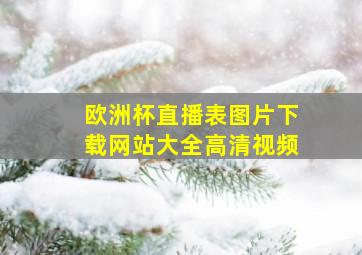 欧洲杯直播表图片下载网站大全高清视频